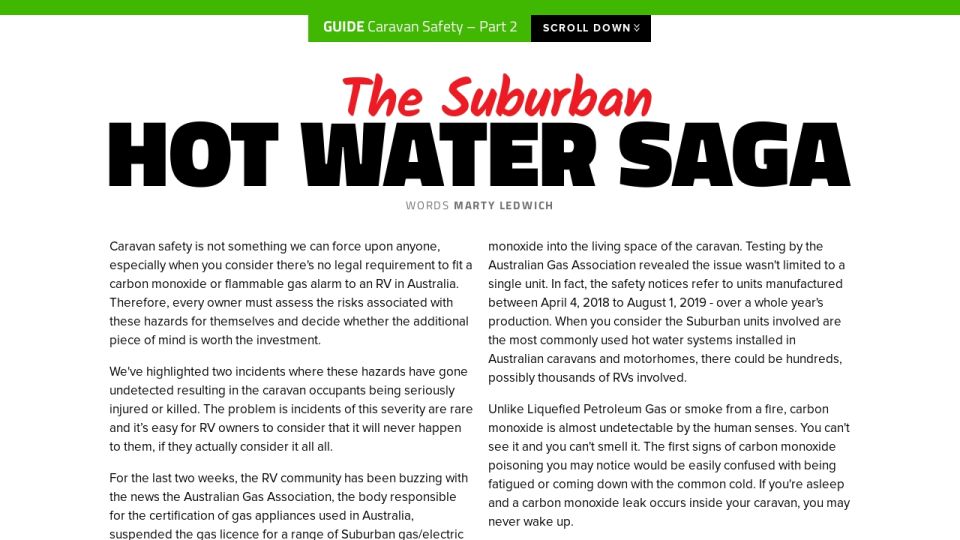 GUIDE Caravan Safety – Part 2 SCROLL DOWN

The Suburban
HOT WATER SAGA

WORDS MARTY LEDWICH

Caravan safety is not something we can force upon anyone, especially when you consider there's no legal requirement to fit a carbon monoxide or flammable gas alarm to an RV in Australia. Therefore, every owner must assess the risks associated with these hazards for themselves and decide whether the additional piece of mind is worth the investment.

We've highlighted two incidents where these hazards have gone undetected resulting in the caravan occupants being seriously injured or killed. The problem is incidents of this severity are rare and it's easy for RV owners to consider that it will never happen to them, if they actually consider it all all.

For the last two weeks, the RV community has been buzzing with the news the Australian Gas Association, the body responsible for the certification of gas appliances used in Australia, suspended the gas licence for a range of Suburban gas/electric

monoxide into the living space of the caravan. Testing by the Australian Gas Association revealed the issue wasn't limited to a single unit. In fact, the safety notices refer to units manufactured between April 4, 2018 to August 1, 2019 - over a whole year's production. When you consider the Suburban units involved are the most commonly used hot water systems installed in Australian caravans and motorhomes, there could be hundreds, possibly thousands of RVs involved.

Unlike Liquefied Petroleum Gas or smoke from a fire, carbon monoxide is almost undetectable by the human senses. You can't see it and you can't smell it. The first signs of carbon monoxide poisoning you may notice would be easily confused with being fatigued or coming down with the common cold. If you're asleep and a carbon monoxide leak occurs inside your caravan, you may never wake up.